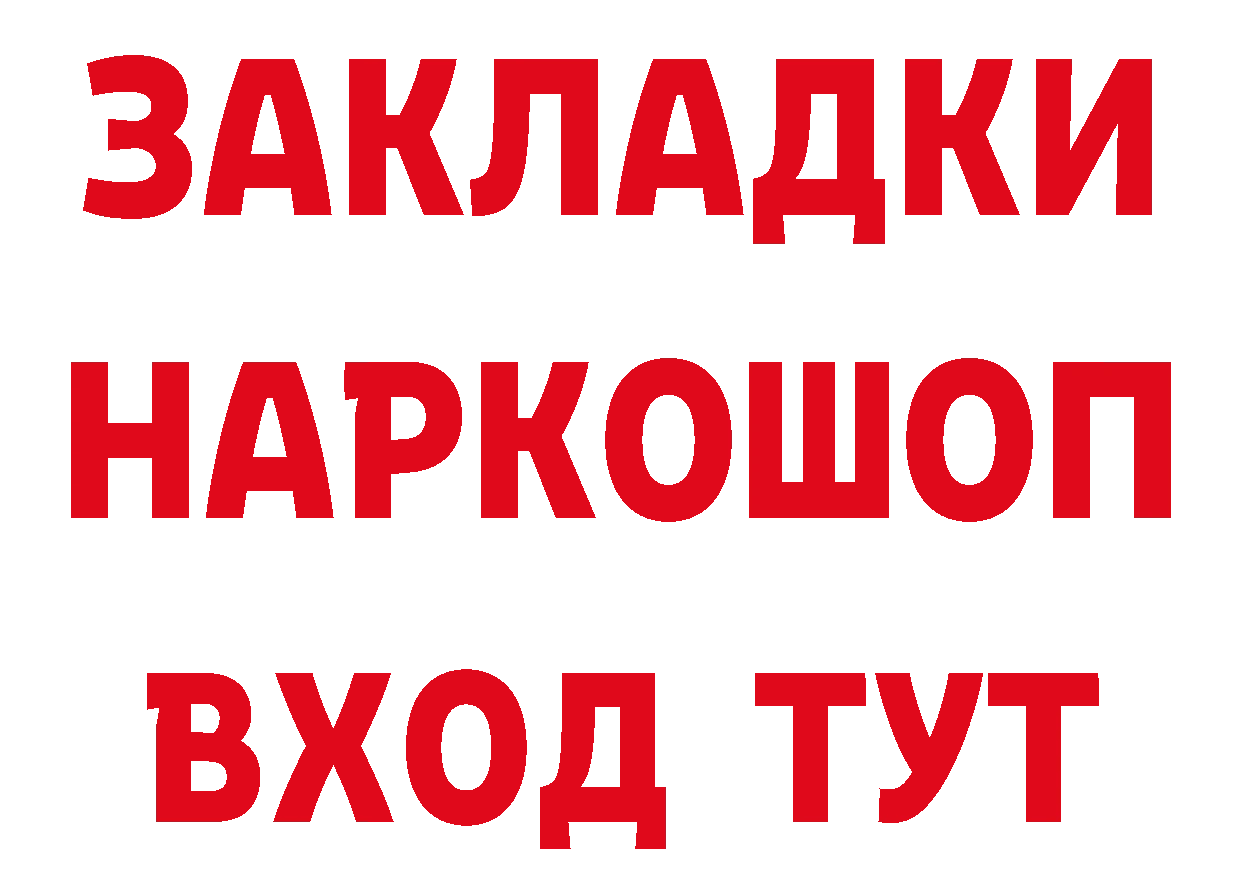 ЗАКЛАДКИ
НАРКОШОП
ВХОД ТУТ